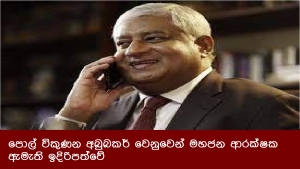 පොල් විකුණන අබුබකර් වෙනුවෙන් මහජන ආරක්ෂක ඇමැති ඉදිරිපත්වේ